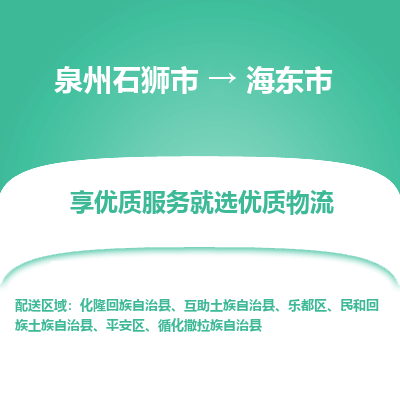 泉州石狮市 → 海东市

享优质服务就选优质物流

配送区域：化隆回族自治县、互助土族自治县、乐都区、民和回族土族自治县、平安区、循化撒拉族自治县